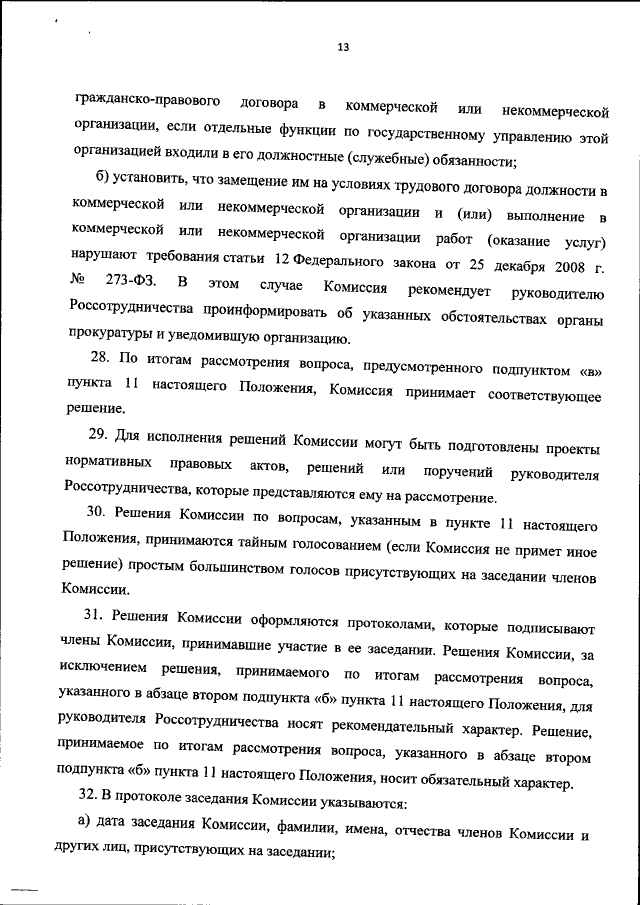 13

гражданско-правового договора в коммерческой или некоммерческой организации, если отдельные функции по государственному управлению этой организацией входили в его должностные (служебные) обязанности;

б) установить, что замещение им на условиях трудового договора должности в коммерческой или некоммерческой организации и (или) выполнение в коммерческой или некоммерческой организации работ (оказание услуг) нарушают требования статьи 12 Федерального закона от 25 декабря 2008 г. № 273-ФЗ. В этом случае Комиссия рекомендует руководителю Россотрудничества проинформировать об указанных обстоятельствах органы прокуратуры и уведомившую организацию.

28. По итогам рассмотрения вопроса, предусмотренного подпунктом «в» пункта 11 настоящего Положения, Комиссия принимает соответствующее решение.

29. Для исполнения решений Комиссии могут быть подготовлены проекты нормативных правовых актов, решений или поручений руководителя Россотрудничества, которые представляются ему на рассмотрение.

30. Решения Комиссии по вопросам, указанным в пункте 11 настоящего Положения, принимаются тайным голосованием (если Комиссия не примет иное решение) простым большинством голосов присутствующих на заседании членов Комиссии.

31. Решения Комиссии оформляются протоколами, которые подписывают члены Комиссии, принимавшие участие в ее заседании. Решения Комиссии, за исключением решения, принимаемого по итогам рассмотрения вопроса, указанного в абзаце втором подпункта «б» пункта 11 настоящего Положения, для руководителя Россотрудничества носят рекомендательный характер. Решение, принимаемое по итогам рассмотрения вопроса, указанного в абзаце втором подпункта «б» пункта 11 настоящего Положения, носит обязательный характер.

32. В протоколе заседания Комиссии указываются:

а) дата заседания Комиссии, фамилии, имена, отчества членов Комиссии и других лиц, присутствующих на заседании;